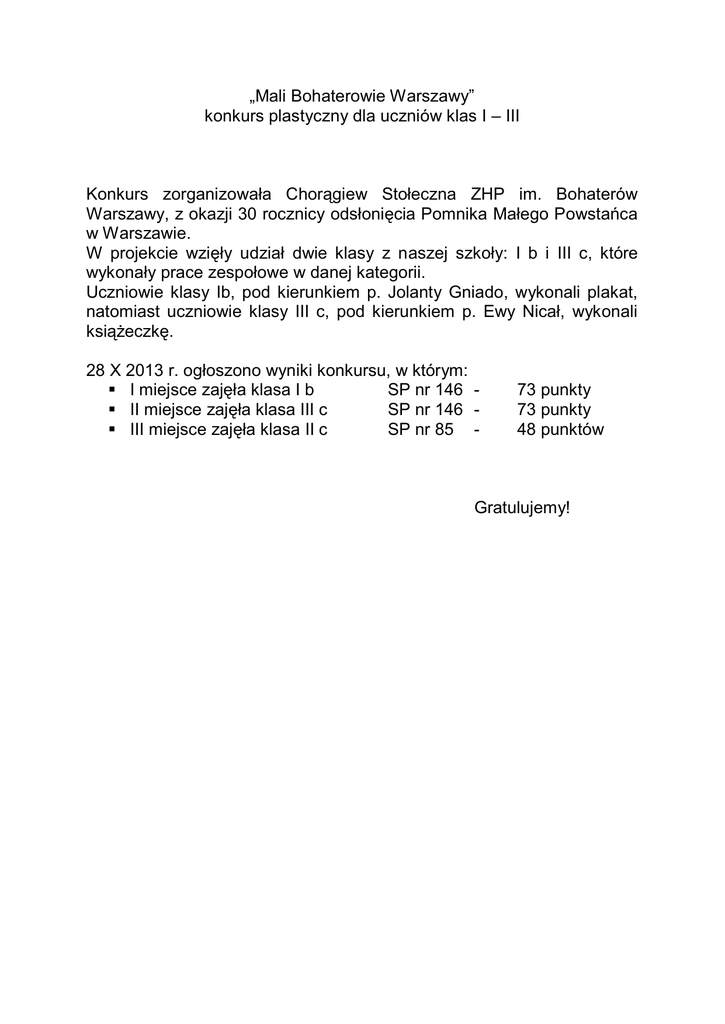 „Mali Bohaterowie Warszawy”
konkurs plastyczny dla uczniów klas I – III

Konkurs zorganizowała Chorągiew Stołeczna ZHP im. Bohaterów Warszawy, z okazji 30 rocznicy odsłonięcia Pomnika Małego Powstańca w Warszawie.
W projekcie wzięły udział dwie klasy z naszej szkoły: I b i III c, które wykonały prace zespołowe w danej kategorii.
Uczniowie klasy Ib, pod kierunkiem p. Jolanty Gniado, wykonali plakat, natomiast uczniowie klasy III c, pod kierunkiem p. Ewy Nicał, wykonali książeczkę.

28 X 2013 r. ogłoszono wyniki konkursu, w którym:
▪ I miejsce zajęła klasa I b SP nr 146 - 73 punkty
▪ II miejsce zajęła klasa III c SP nr 146 - 73 punkty
▪ III miejsce zajęła klasa II c SP nr 85 - 48 punktów

Gratulujemy!